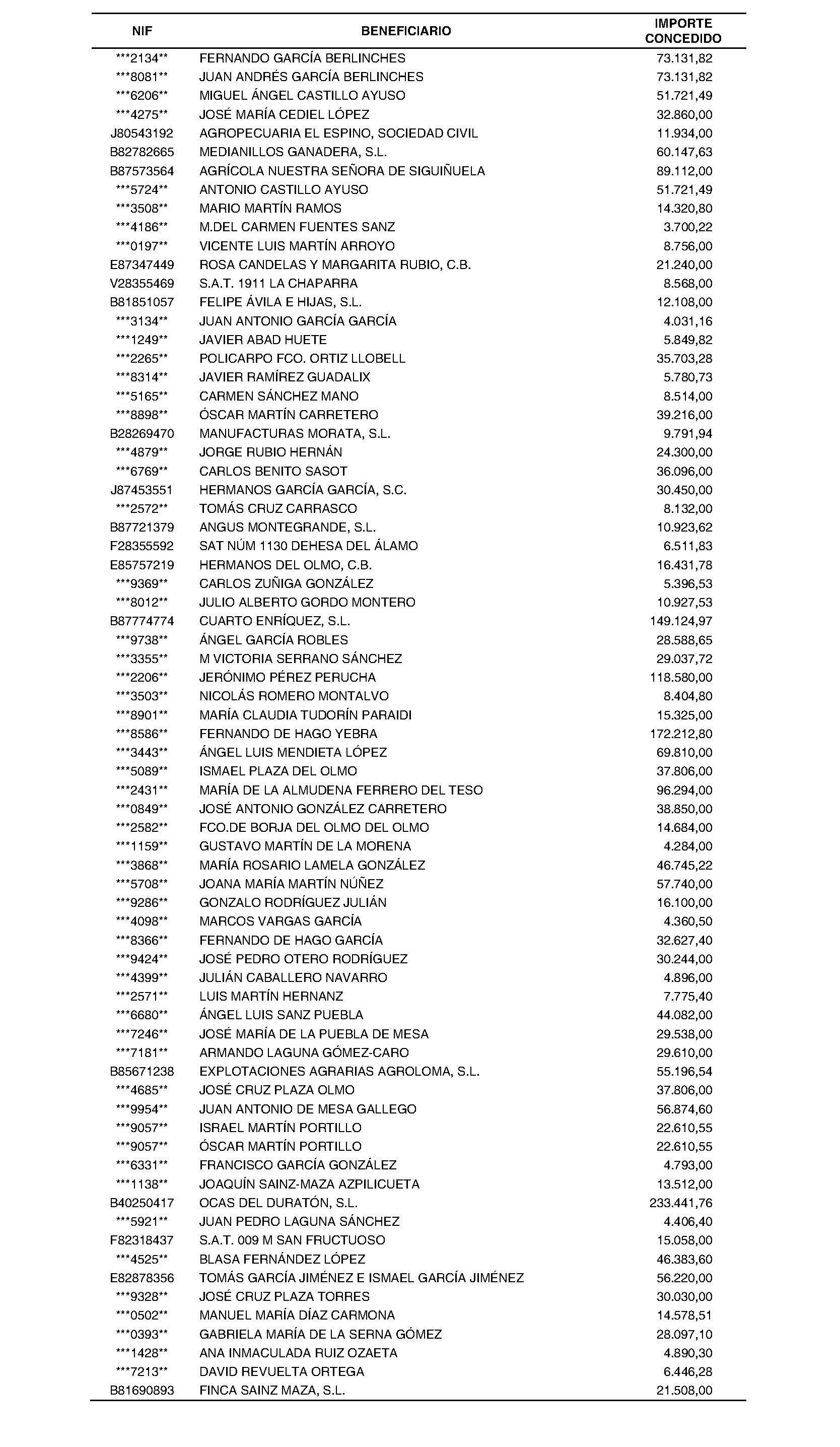 | NIF | BENEFICIARIO | IMPORTE CONCEDIDO |
|---|---|---|
| \*\*\*2134\*\* | FERNANDO GARCÍA BERLINCHES | 73.131,82 |
| \*\*\*8081\*\* | JUAN ANDRÉS GARCÍA BERLINCHES | 73.131,82 |
| \*\*\*6206\*\* | MIGUEL ÁNGEL CASTILLO AYUSO | 51.721,49 |
| \*\*\*4275\*\* | JOSÉ MARÍA CEDIEL LÓPEZ | 32.860,00 |
| J80543192 | AGROPECUARIA EL ESPINO, SOCIEDAD CIVIL | 11.934,00 |
| B82782665 | MEDIANILLOS GANADERA, S.L. | 60.147,63 |
| B87573564 | AGRÍCOLA NUESTRA SEÑORA DE SIGUIÑUELA | 89.112,00 |
| \*\*\*5724\*\* | ANTONIO CASTILLO AYUSO | 51.721,49 |
| \*\*\*3508\*\* | MARIO MARTÍN RAMOS | 14.320,80 |
| \*\*\*4186\*\* | M.DEL CARMEN FUENTES SANZ | 3.700,22 |
| \*\*\*0197\*\* | VICENTE LUIS MARTÍN ARROYO | 8.756,00 |
| E87347449 | ROSA CANDELAS Y MARGARITA RUBIO, C.B. | 21.240,00 |
| V28355469 | S.A.T. 1911 LA CHAPARRA | 8.568,00 |
| B81851057 | FELIPE ÁVILA E HIJAS, S.L. | 12.108,00 |
| \*\*\*3134\*\* | JUAN ANTONIO GARCÍA GARCÍA | 4.031,16 |
| \*\*\*1249\*\* | JAVIER ABAD HUETE | 5.849,82 |
| \*\*\*2265\*\* | POLICARPO FCO. ORTIZ LLOBELL | 35.703,28 |
| \*\*\*8314\*\* | JAVIER RAMÍREZ GUADALIX | 5.780,73 |
| \*\*\*5165\*\* | CARMEN SÁNCHEZ MANO | 8.514,00 |
| \*\*\*8898\*\* | ÓSCAR MARTÍN CARRETERO | 39.216,00 |
| B28269470 | MANUFACTURAS MORATA, S.L. | 9.791,94 |
| \*\*\*4879\*\* | JORGE RUBIO HERNÁN | 24.300,00 |
| \*\*\*6769\*\* | CARLOS BENITO SASOT | 36.096,00 |
| J87453551 | HERMANOS GARCÍA GARCÍA, S.C. | 30.450,00 |
| \*\*\*2572\*\* | TOMÁS CRUZ CARRASCO | 8.132,00 |
| B87721379 | ANGUS MONTEGRANDE, S.L. | 10.923,62 |
| F28355592 | SAT NÚM 1130 DEHESA DEL ÁLAMO | 6.511,83 |
| E85757219 | HERMANOS DEL OLMO, C.B. | 16.431,78 |
| \*\*\*9369\*\* | CARLOS ZUÑIGA GONZÁLEZ | 5.396,53 |
| \*\*\*8012\*\* | JULIO ALBERTO GORDO MONTERO | 10.927,53 |
| B87774774 | CUARTO ENRÍQUEZ, S.L. | 149.124,97 |
| \*\*\*9738\*\* | ÁNGEL GARCÍA ROBLES | 28.588,65 |
| \*\*\*3355\*\* | M VICTORIA SERRANO SÁNCHEZ | 29.037,72 |
| \*\*\*2206\*\* | JERÓNIMO PÉREZ PERUCHA | 118.580,00 |
| \*\*\*3503\*\* | NICOLÁS ROMERO MONTALVO | 8.404,80 |
| \*\*\*8901\*\* | MARÍA CLAUDIA TUDORÍN PARAIDI | 15.325,00 |
| \*\*\*8586\*\* | FERNANDO DE HAGO YEBRA | 172.212,80 |
| \*\*\*3443\*\* | ÁNGEL LUIS MENDIETA LÓPEZ | 69.810,00 |
| \*\*\*5089\*\* | ISMAEL PLAZA DEL OLMO | 37.806,00 |
| \*\*\*2431\*\* | MARÍA DE LA ALMUDENA FERRERO DEL TESO | 96.294,00 |
| \*\*\*0849\*\* | JOSÉ ANTONIO GONZÁLEZ CARRETERO | 38.850,00 |
| \*\*\*2582\*\* | FCO.DE BORJA DEL OLMO DEL OLMO | 14.684,00 |
| \*\*\*1159\*\* | GUSTAVO MARTÍN DE LA MORENA | 4.284,00 |
| \*\*\*3868\*\* | MARÍA ROSARIO LAMELA GONZÁLEZ | 46.745,22 |
| \*\*\*5708\*\* | JOANA MARÍA MARTÍN NÚÑEZ | 57.740,00 |
| \*\*\*9286\*\* | GONZALO RODRÍGUEZ JULIÁN | 16.100,00 |
| \*\*\*4098\*\* | MARCOS VARGAS GARCÍA | 4.360,50 |
| \*\*\*8366\*\* | FERNANDO DE HAGO GARCÍA | 32.627,40 |
| \*\*\*9424\*\* | JOSÉ PEDRO OTERO RODRÍGUEZ | 30.244,00 |
| \*\*\*4399\*\* | JULIÁN CABALLERO NAVARRO | 4.896,00 |
| \*\*\*2571\*\* | LUIS MARTÍN HERNANZ | 7.775,40 |
| \*\*\*6680\*\* | ÁNGEL LUIS SANZ PUEBLA | 44.082,00 |
| \*\*\*7246\*\* | JOSÉ MARÍA DE LA PUEBLA DE MESA | 29.538,00 |
| \*\*\*7181\*\* | ARMANDO LAGUNA GÓMEZ-CARO | 29.610,00 |
| B85671238 | EXPLOTACIONES AGRARIAS AGROLOMA, S.L. | 55.196,54 |
| \*\*\*4685\*\* | JOSÉ CRUZ PLAZA OLMO | 37.806,00 |
| \*\*\*9954\*\* | JUAN ANTONIO DE MESA GALLEGO | 56.874,60 |
| \*\*\*9057\*\* | ISRAEL MARTÍN PORTILLO | 22.610,55 |
| \*\*\*9057\*\* | ÓSCAR MARTÍN PORTILLO | 22.610,55 |
| \*\*\*6331\*\* | FRANCISCO GARCÍA GONZÁLEZ | 4.793,00 |
| \*\*\*1138\*\* | JOAQUÍN SAINZ-MAZA AZPILICUETA | 13.512,00 |
| B40250417 | OCAS DEL DURATÓN, S.L. | 233.441,76 |
| \*\*\*5921\*\* | JUAN PEDRO LAGUNA SÁNCHEZ | 4.406,40 |
| F82318437 | S.A.T. 009 M SAN FRUCTUOSO | 15.058,00 |
| \*\*\*4525\*\* | BLASA FERNÁNDEZ LÓPEZ | 46.383,60 |
| E82878356 | TOMÁS GARCÍA JIMÉNEZ E ISMAEL GARCÍA JIMÉNEZ | 56.220,00 |
| \*\*\*9328\*\* | JOSÉ CRUZ PLAZA TORRES | 30.030,00 |
| \*\*\*0502\*\* | MANUEL MARÍA DÍAZ CARMONA | 14.578,51 |
| \*\*\*0393\*\* | GABRIELA MARÍA DE LA SERNA GÓMEZ | 28.097,10 |
| \*\*\*1428\*\* | ANA INMACULADA RUIZ OZAETA | 4.890,30 |
| \*\*\*7213\*\* | DAVID REVUELTA ORTEGA | 6.446,28 |
| B81690893 | FINCA SAINZ MAZA, S.L. | 21.508,00 |